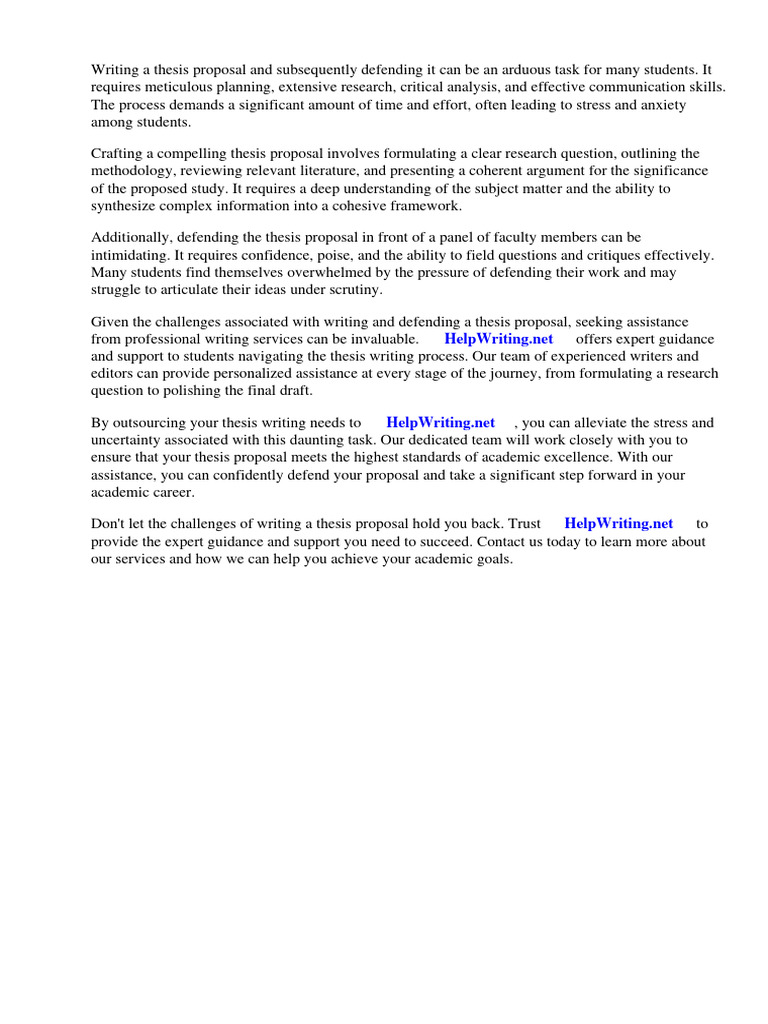 Writing a thesis proposal and subsequently defending it can be an arduous task for many students. It requires meticulous planning, extensive research, critical analysis, and effective communication skills. The process demands a significant amount of time and effort, often leading to stress and anxiety among students.

Crafting a compelling thesis proposal involves formulating a clear research question, outlining the methodology, reviewing relevant literature, and presenting a coherent argument for the significance of the proposed study. It requires a deep understanding of the subject matter and the ability to synthesize complex information into a cohesive framework.

Additionally, defending the thesis proposal in front of a panel of faculty members can be intimidating. It requires confidence, poise, and the ability to field questions and critiques effectively. Many students find themselves overwhelmed by the pressure of defending their work and may struggle to articulate their ideas under scrutiny.

Given the challenges associated with writing and defending a thesis proposal, seeking assistance from professional writing services can be invaluable. HelpWriting.net offers expert guidance and support to students navigating the thesis writing process. Our team of experienced writers and editors can provide personalized assistance at every stage of the journey, from formulating a research question to polishing the final draft.

By outsourcing your thesis writing needs to HelpWriting.net , you can alleviate the stress and uncertainty associated with this daunting task. Our dedicated team will work closely with you to ensure that your thesis proposal meets the highest standards of academic excellence. With our assistance, you can confidently defend your proposal and take a significant step forward in your academic career.

Don't let the challenges of writing a thesis proposal hold you back. Trust HelpWriting.net to provide the expert guidance and support you need to succeed. Contact us today to learn more about our services and how we can help you achieve your academic goals.